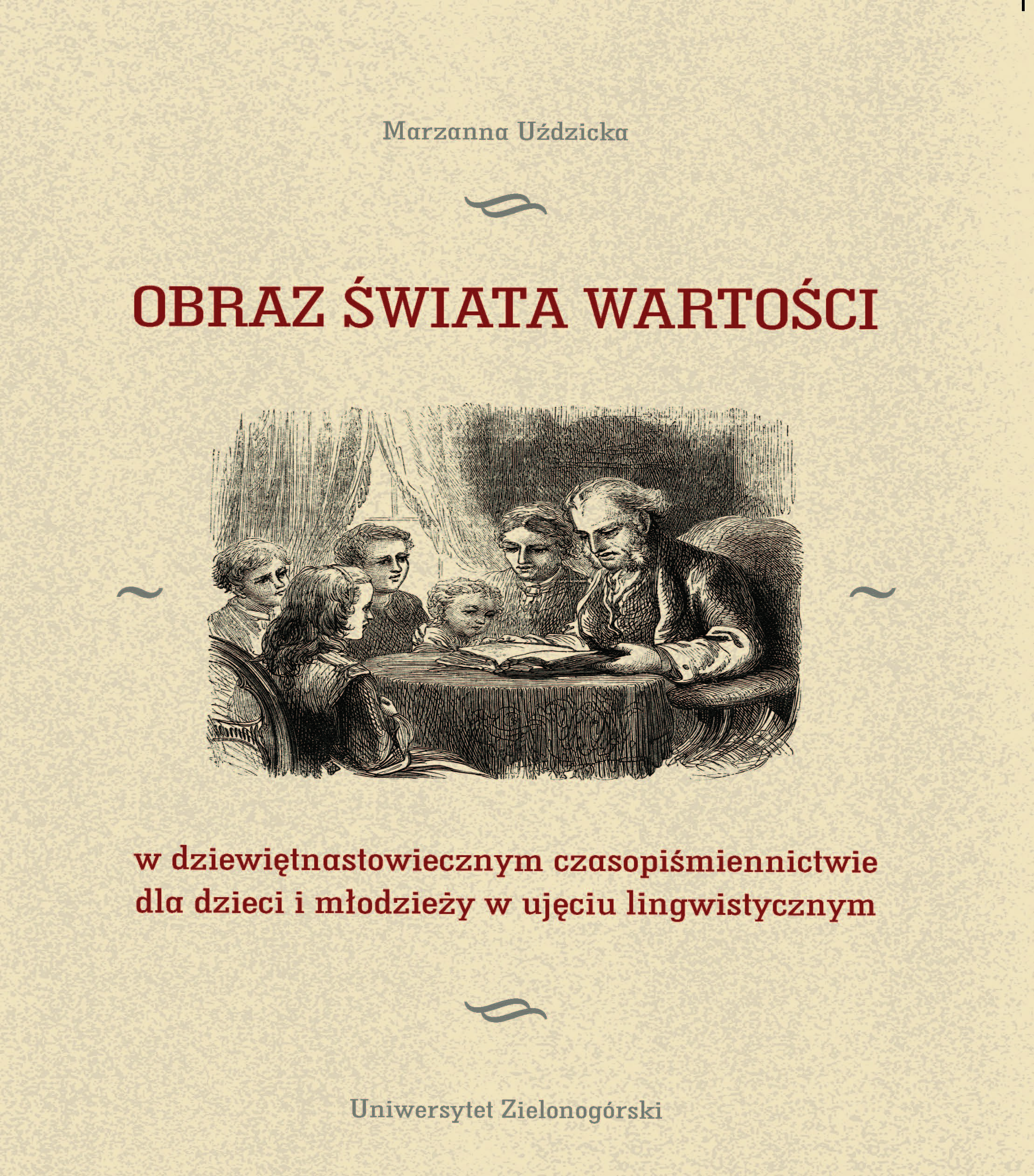 Marzanna Uździcka

OBRAZ ŚWIATA WARTOŚCI

w dziewiętnastowiecznym czasopiśmiennictwie dla dzieci i młodzieży w ujęciu lingwistycznym

Uniwersytet Zielonogórski